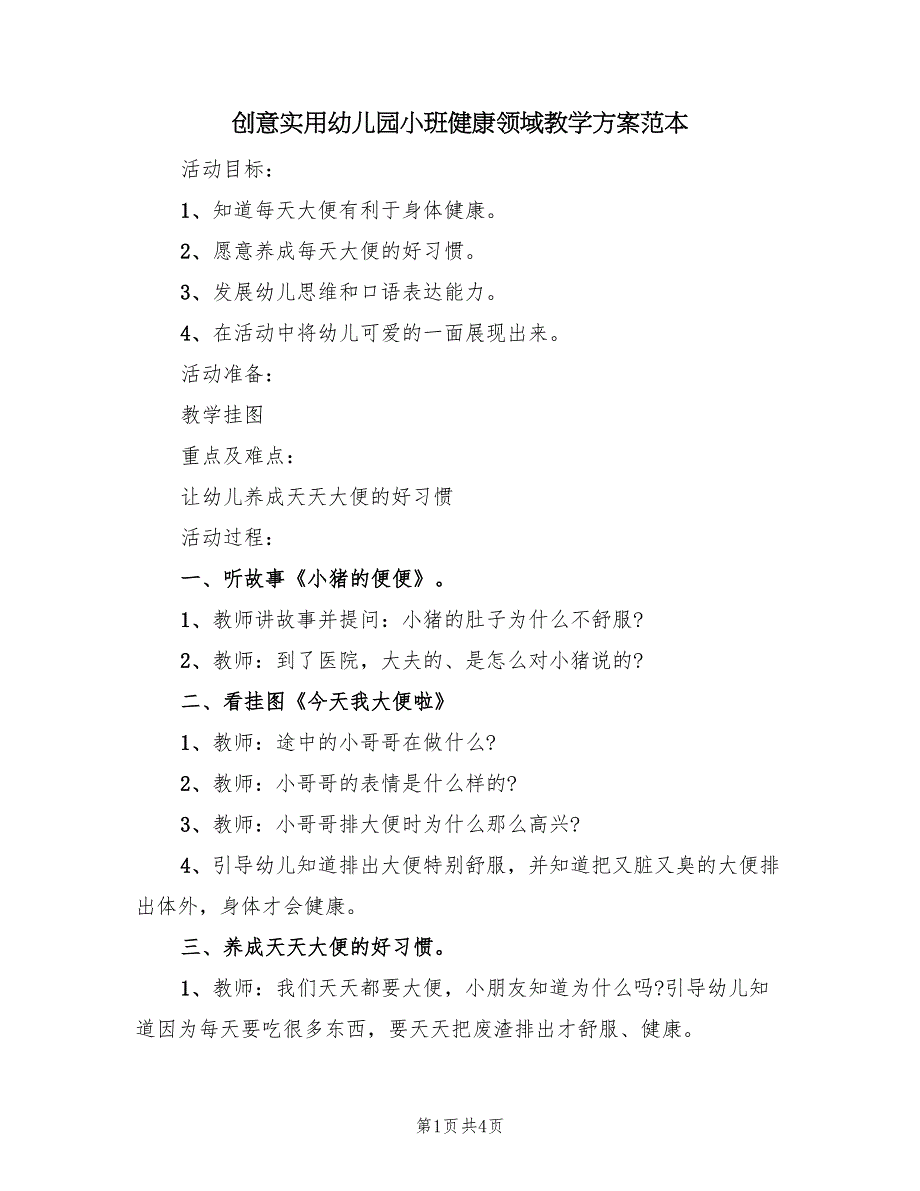 创意实用幼儿园小班健康领域教学方案范本

活动目标：

1、知道每天大便有利于身体健康。

2、愿意养成每天大便的好习惯。

3、发展幼儿思维和口语表达能力。

4、在活动中将幼儿可爱的一面展现出来。

活动准备：

教学挂图

重点及难点：

让幼儿养成天天大便的好习惯

活动过程：

一、听故事《小猪的便便》。

1、教师讲故事并提问：小猪的肚子为什么不舒服?

2、教师：到了医院，大夫的、是怎么对小猪说的?

二、看挂图《今天我大便啦》

1、教师：途中的小哥哥在做什么?

2、教师：小哥哥的表情是什么样的?

3、教师：小哥哥排大便时为什么那么高兴?

4、引导幼儿知道排出大便特别舒服，并知道把又脏又臭的大便排出体外，身体才会健康。

三、养成天天大便的好习惯。

1、教师：我们天天都要大便，小朋友知道为什么吗?引导幼儿知道因为每天要吃很多东西，要天天把废渣排出才舒服、健康。

第1页 共4页